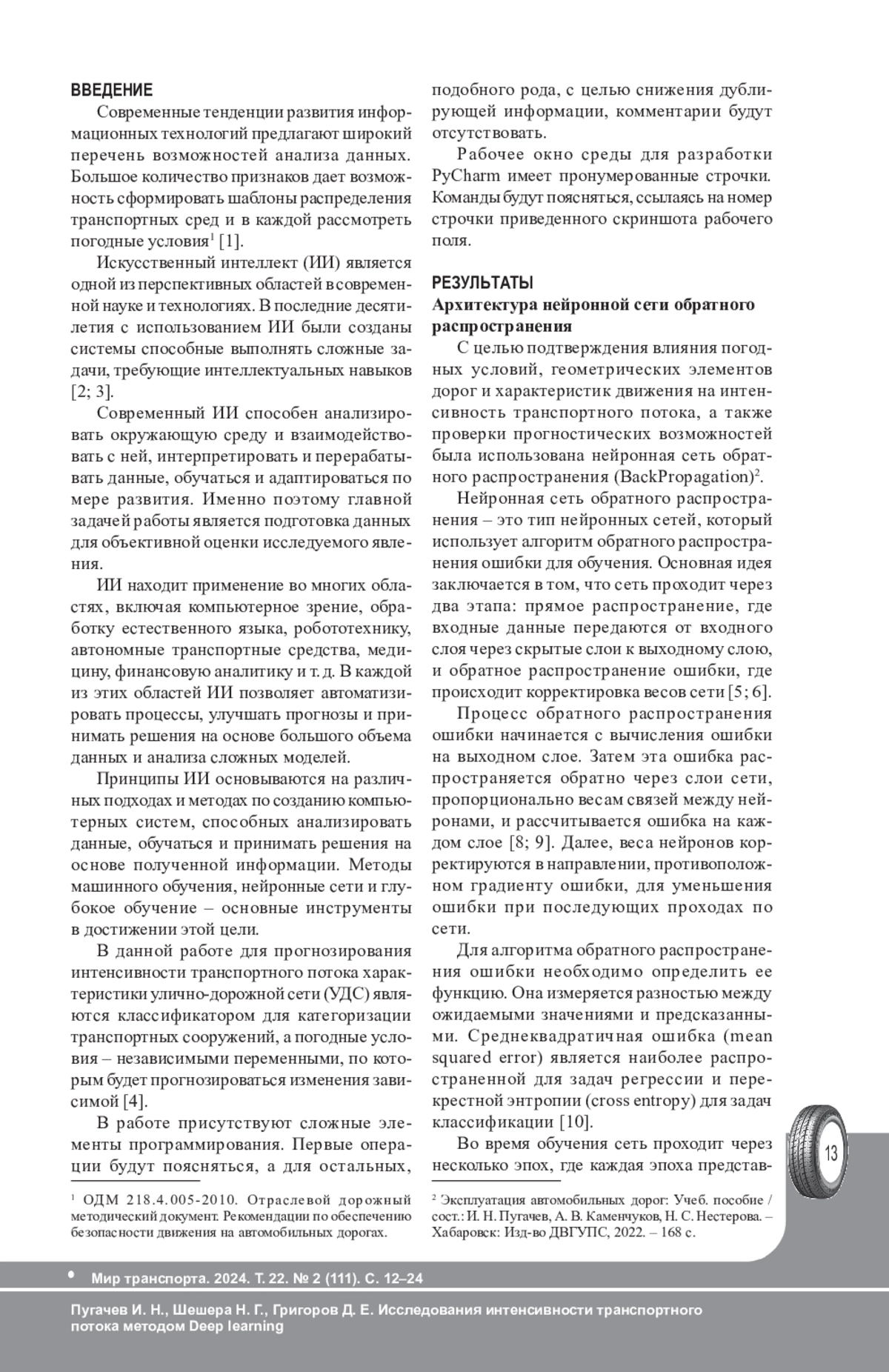 ВВЕДЕНИЕ

Современные тенденции развития информационных технологий предлагают широкий перечень возможностей анализа данных. Большое количество признаков дает возможность сформировать шаблоны распределения транспортных сред и в каждой рассмотреть погодные условия$^1$ [1].

Искусственный интеллект (ИИ) является одной из перспективных областей в современной науке и технологиях. В последние десятилетия с использованием ИИ были созданы системы способные выполнять сложные задачи, требующие интеллектуальных навыков [2; 3].

Современный ИИ способен анализировать окружающую среду и взаимодействовать с ней, интерпретировать и перерабатывать данные, обучаться и адаптироваться по мере развития. Именно поэтому главной задачей работы является подготовка данных для объективной оценки исследуемого явления.

ИИ находит применение во многих областях, включая компьютерное зрение, обработку естественного языка, робототехнику, автономные транспортные средства, медицину, финансовую аналитику и т. д. В каждой из этих областей ИИ позволяет автоматизировать процессы, улучшать прогнозы и принимать решения на основе большого объема данных и анализа сложных моделей.

Принципы ИИ основываются на различных подходах и методах по созданию компьютерных систем, способных анализировать данные, обучаться и принимать решения на основе полученной информации. Методы машинного обучения, нейронные сети и глубокое обучение – основные инструменты в достижении этой цели.

В данной работе для прогнозирования интенсивности транспортного потока характеристики улично-дорожной сети (УДС) являются классификатором для категоризации транспортных сооружений, а погодные условия – независимыми переменными, по которым будет прогнозироваться изменения зависимой [4].

В работе присутствуют сложные элементы программирования. Первые операции будут поясняться, а для остальных,

$^1$ ОДМ 218.4.005-2010. Отраслевой дорожный методический документ. Рекомендации по обеспечению безопасности движения на автомобильных дорогах.

подобного рода, с целью снижения дублирующей информации, комментарии будут отсутствовать.

Рабочее окно среды для разработки PyCharm имеет пронумерованные строчки. Команды будут поясняться, ссылаясь на номер строчки приведенного скриншота рабочего поля.

РЕЗУЛЬТАТЫ
Архитектура нейронной сети обратного распространения

С целью подтверждения влияния погодных условий, геометрических элементов дорог и характеристик движения на интенсивность транспортного потока, а также проверки прогностических возможностей была использована нейронная сеть обратного распространения (BackPropagation)$^2$.

Нейронная сеть обратного распространения – это тип нейронных сетей, который использует алгоритм обратного распространения ошибки для обучения. Основная идея заключается в том, что сеть проходит через два этапа: прямое распространение, где входные данные передаются от входного слоя через скрытые слои к выходному слою, и обратное распространение ошибки, где происходит корректировка весов сети [5; 6].

Процесс обратного распространения ошибки начинается с вычисления ошибки на выходном слое. Затем эта ошибка распространяется обратно через слои сети, пропорционально весам связей между нейронами, и рассчитывается ошибка на каждом слое [8; 9]. Далее, веса нейронов корректируются в направлении, противоположном градиенту ошибки, для уменьшения ошибки при последующих проходах по сети.

Для алгоритма обратного распространения ошибки необходимо определить ее функцию. Она измеряется разностью между ожидаемыми значениями и предсказанными. Среднеквадратичная ошибка (mean squared error) является наиболее распространенной для задач регрессии и перекрестной энтропии (cross entropy) для задач классификации [10].

Во время обучения сеть проходит через несколько эпох, где каждая эпоха представ-

$^2$ Эксплуатация автомобильных дорог: Учеб. пособие / сост.: И. Н. Пугачев, А. В. Каменчуков, Н. С. Нестерова. – Хабаровск: Изд-во ДВГУПС, 2022. – 168 с.

13

Мир транспорта. 2024. Т. 22. № 2 (111). С. 12–24

Пугачев И. Н., Шешера Н. Г., Григоров Д. Е. Исследования интенсивности транспортного потока методом Deep learning